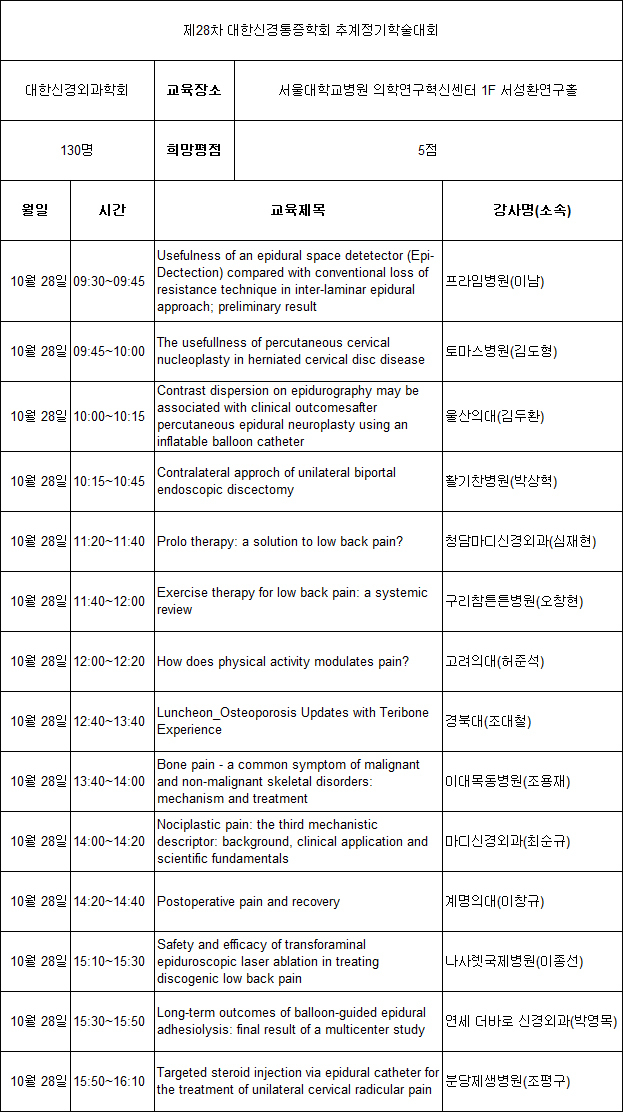 제28차 대한신경통증학회 추계정기학술대회

| 대한신경외과학회 | 교육장소 | 서울대학교병원 의학연구혁신센터 1F 서성환연구홀 |
|---|---|---|
| 130명 | 희망평점 | 5점 |

| 월일 | 시간 | 교육제목 | 강사명(소속) |
|---|---|---|---|
| 10월 28일 | 09:30~09:45 | Usefulness of an epidural space detetector (Epi-Dectection) compared with conventional loss of resistance technique in inter-laminar epidural approach; preliminary result | 프라임병원(이남) |
| 10월 28일 | 09:45~10:00 | The usefullness of percutaneous cervical nucleoplasty in herniated cervical disc disease | 토마스병원(김도형) |
| 10월 28일 | 10:00~10:15 | Contrast dispersion on epidurography may be associated with clinical outcomesafter percutaneous epidural neuroplasty using an inflatable balloon catheter | 울산의대(김두환) |
| 10월 28일 | 10:15~10:45 | Contralateral approch of unilateral biportal endoscopic discectomy | 활기찬병원(박상혁) |
| 10월 28일 | 11:20~11:40 | Prolo therapy: a solution to low back pain? | 청담마디신경외과(심재현) |
| 10월 28일 | 11:40~12:00 | Exercise therapy for low back pain: a systemic review | 구리참튼튼병원(오창현) |
| 10월 28일 | 12:00~12:20 | How does physical activity modulates pain? | 고려의대(허준석) |
| 10월 28일 | 12:40~13:40 | Luncheon_Osteoporosis Updates with Teribone Experience | 경북대(조대철) |
| 10월 28일 | 13:40~14:00 | Bone pain - a common symptom of malignant and non-malignant skeletal disorders: mechanism and treatment | 이대목동병원(조용재) |
| 10월 28일 | 14:00~14:20 | Nociplastic pain: the third mechanistic descriptor: background, clinical application and scientific fundamentals | 마디신경외과(최순규) |
| 10월 28일 | 14:20~14:40 | Postoperative pain and recovery | 계명의대(이창규) |
| 10월 28일 | 15:10~15:30 | Safety and efficacy of transforaminal epiduroscopic laser ablation in treating discogenic low back pain | 나사렛국제병원(이종선) |
| 10월 28일 | 15:30~15:50 | Long-term outcomes of balloon-guided epidural adhesiolysis: final result of a multicenter study | 연세 더바로 신경외과(박영목) |
| 10월 28일 | 15:50~16:10 | Targeted steroid injection via epidural catheter for the treatment of unilateral cervical radicular pain | 분당제생병원(조평구) |